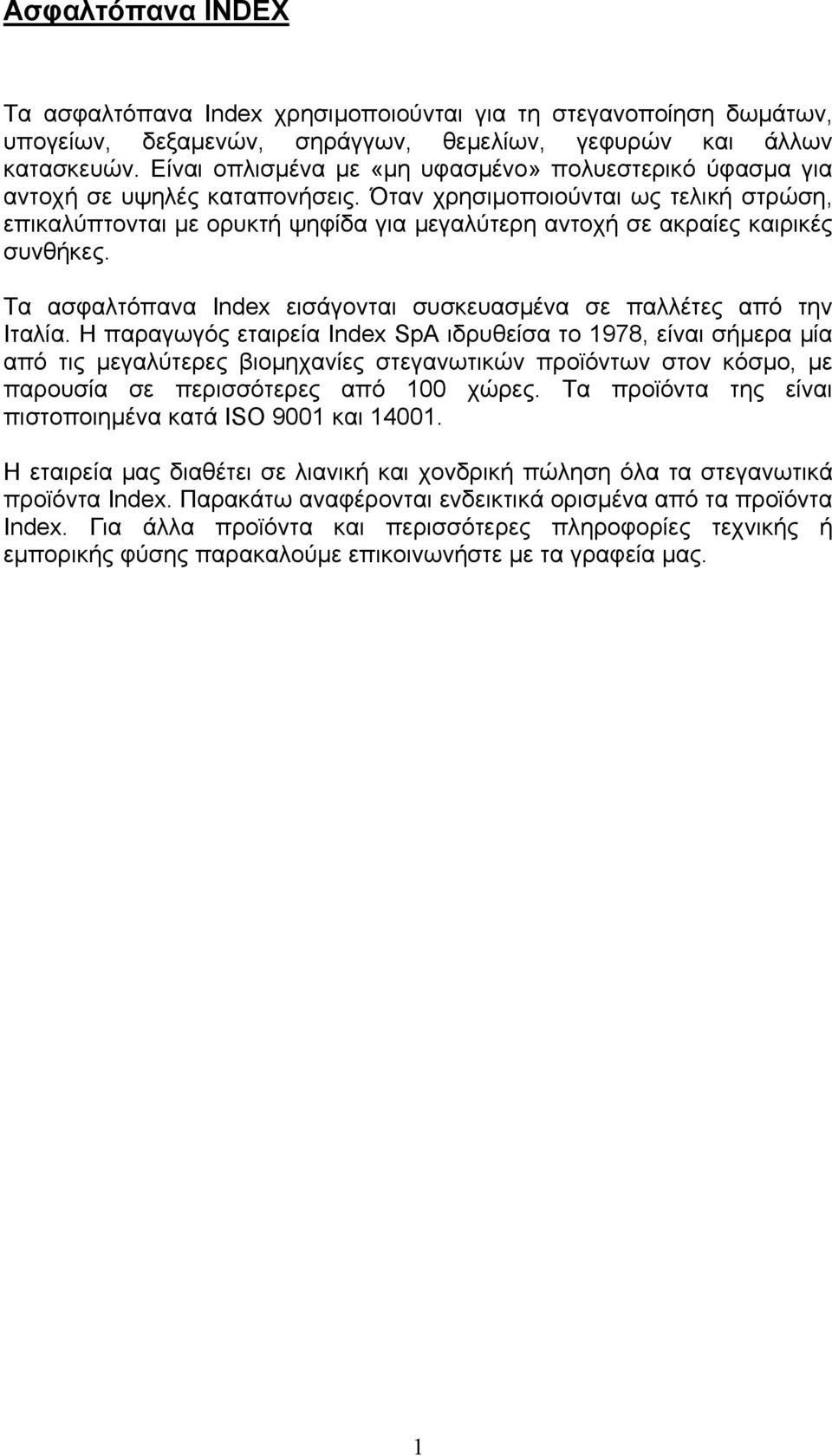 Ασφαλτόπανα INDEX

Τα ασφαλτόπανα Index χρησιμοποιούνται για τη στεγανοποίηση δωμάτων, υπογείων, δεξαμενών, σηράγγων, θεμελίων, γεφυρών και άλλων κατασκευών. Είναι οπλισμένα με «μη υφασμένο» πολυεστερικό ύφασμα για αντοχή σε υψηλές καταπονήσεις. Όταν χρησιμοποιούνται ως τελική στρώση, επικαλύπτονται με ορυκτή ψηφίδα για μεγαλύτερη αντοχή σε ακραίες καιρικές συνθήκες.

Τα ασφαλτόπανα Index εισάγονται συσκευασμένα σε παλλέτες από την Ιταλία. Η παραγωγός εταιρεία Index SpA ιδρυθείσα το 1978, είναι σήμερα μία από τις μεγαλύτερες βιομηχανίες στεγανωτικών προϊόντων στον κόσμο, με παρουσία σε περισσότερες από 100 χώρες. Τα προϊόντα της είναι πιστοποιημένα κατά ISO 9001 και 14001.

Η εταιρεία μας διαθέτει σε λιανική και χονδρική πώληση όλα τα στεγανωτικά προϊόντα Index. Παρακάτω αναφέρονται ενδεικτικά ορισμένα από τα προϊόντα Index. Για άλλα προϊόντα και περισσότερες πληροφορίες τεχνικής ή εμπορικής φύσης παρακαλούμε επικοινωνήστε με τα γραφεία μας.

1